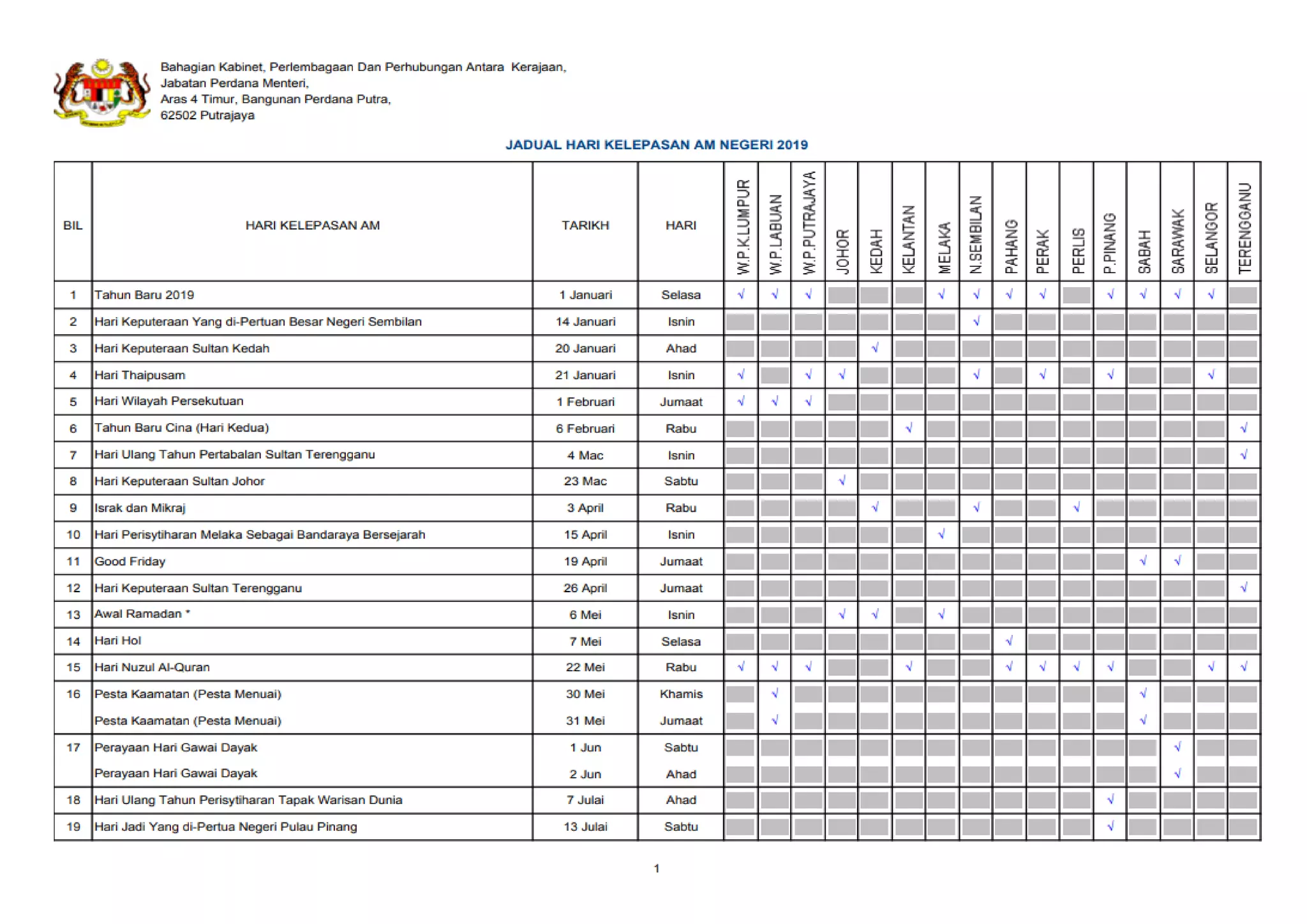 Bahagian Kabinet, Perlembagaan Dan Perhubungan Antara Kerajaan,
Jabatan Perdana Menteri,
Aras 4 Timur, Bangunan Perdana Putra,
62502 Putrajaya

JADUAL HARI KELEPASAN AM NEGERI 2019

| BIL | HARI KELEPASAN AM | TARIKH | HARI | W.P.K.LUMPUR | W.P.LABUAN | W.P.PUTRAJAYA | JOHOR | KEDAH | KELANTAN | MELAKA | N.SEMBILAN | PAHANG | PERAK | PERLIS | P.PINANG | SABAH | SARAWAK | SELANGOR | TERENGGANU |
|---|---|---|---|---|---|---|---|---|---|---|---|---|---|---|---|---|---|---|---|
| 1 | Tahun Baru 2019 | 1 Januari | Selasa | √ | √ | √ | | | | √ | √ | √ | √ | | √ | √ | √ | √ | |
| 2 | Hari Keputeraan Yang di-Pertuan Besar Negeri Sembilan | 14 Januari | Isnin | | | | | | | | √ | | | | | | | | |
| 3 | Hari Keputeraan Sultan Kedah | 20 Januari | Ahad | | | | | √ | | | | | | | | | | | |
| 4 | Hari Thaipusam | 21 Januari | Isnin | √ | | √ | √ | | | | √ | | √ | | √ | | | √ | |
| 5 | Hari Wilayah Persekutuan | 1 Februari | Jumaat | √ | √ | √ | | | | | | | | | | | | | |
| 6 | Tahun Baru Cina (Hari Kedua) | 6 Februari | Rabu | | | | | | √ | | | | | | | | | | √ |
| 7 | Hari Ulang Tahun Pertabalan Sultan Terengganu | 4 Mac | Isnin | | | | | | | | | | | | | | | | √ |
| 8 | Hari Keputeraan Sultan Johor | 23 Mac | Sabtu | | | | √ | | | | | | | | | | | | |
| 9 | Israk dan Mikraj | 3 April | Rabu | | | | | √ | | | √ | | | √ | | | | | |
| 10 | Hari Perisytiharan Melaka Sebagai Bandaraya Bersejarah | 15 April | Isnin | | | | | | | √ | | | | | | | | | |
| 11 | Good Friday | 19 April | Jumaat | | | | | | | | | | | | | √ | √ | | |
| 12 | Hari Keputeraan Sultan Terengganu | 26 April | Jumaat | | | | | | | | | | | | | | | | √ |
| 13 | Awal Ramadan * | 6 Mei | Isnin | | | | √ | √ | | √ | | | | | | | | | |
| 14 | Hari Hol | 7 Mei | Selasa | | | | | | | | | √ | | | | | | | |
| 15 | Hari Nuzul Al-Quran | 22 Mei | Rabu | √ | √ | √ | | | √ | | | √ | √ | √ | √ | | | √ | √ |
| 16 | Pesta Kaamatan (Pesta Menuai) | 30 Mei | Khamis | | √ | | | | | | | | | | | √ | | | |
| | Pesta Kaamatan (Pesta Menuai) | 31 Mei | Jumaat | | √ | | | | | | | | | | | √ | | | |
| 17 | Perayaan Hari Gawai Dayak | 1 Jun | Sabtu | | | | | | | | | | | | | | √ | | |
| | Perayaan Hari Gawai Dayak | 2 Jun | Ahad | | | | | | | | | | | | | | √ | | |
| 18 | Hari Ulang Tahun Perisytiharan Tapak Warisan Dunia | 7 Julai | Ahad | | | | | | | | | | | | √ | | | | |
| 19 | Hari Jadi Yang di-Pertua Negeri Pulau Pinang | 13 Julai | Sabtu | | | | | | | | | | | | √ | | | | |

1